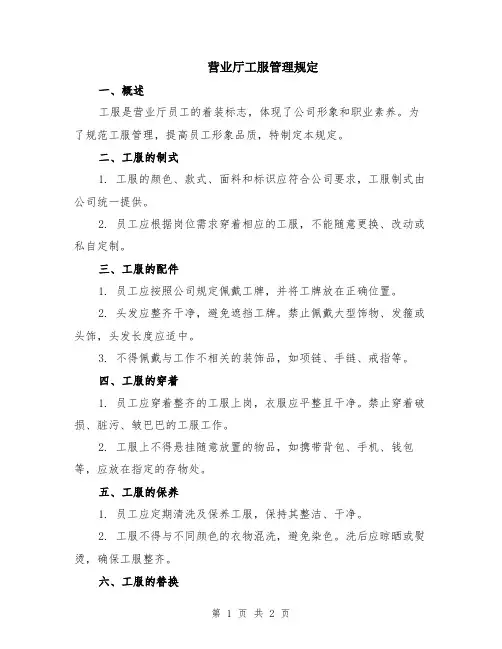 营业厅工服管理规定

一、概述

工服是营业厅员工的着装标志，体现了公司形象和职业素养。为了规范工服管理，提高员工形象品质，特制定本规定。

二、工服的制式

1. 工服的颜色、款式、面料和标识应符合公司要求，工服制式由公司统一提供。

2. 员工应根据岗位需求穿着相应的工服，不能随意更换、改动或私自定制。

三、工服的配件

1. 员工应按照公司规定佩戴工牌，并将工牌放在正确位置。

2. 头发应整齐干净，避免遮挡工牌。禁止佩戴大型饰物、发箍或头饰，头发长度应适中。

3. 不得佩戴与工作不相关的装饰品，如项链、手链、戒指等。

四、工服的穿着

1. 员工应穿着整齐的工服上岗，衣服应平整且干净。禁止穿着破损、脏污、皱巴巴的工服工作。

2. 工服上不得悬挂随意放置的物品，如携带背包、手机、钱包等，应放在指定的存物处。

五、工服的保养

1. 员工应定期清洗及保养工服，保持其整洁、干净。

2. 工服不得与不同颜色的衣物混洗，避免染色。洗后应晾晒或熨烫，确保工服整齐。

六、工服的替换

第 1 页 共 2 页